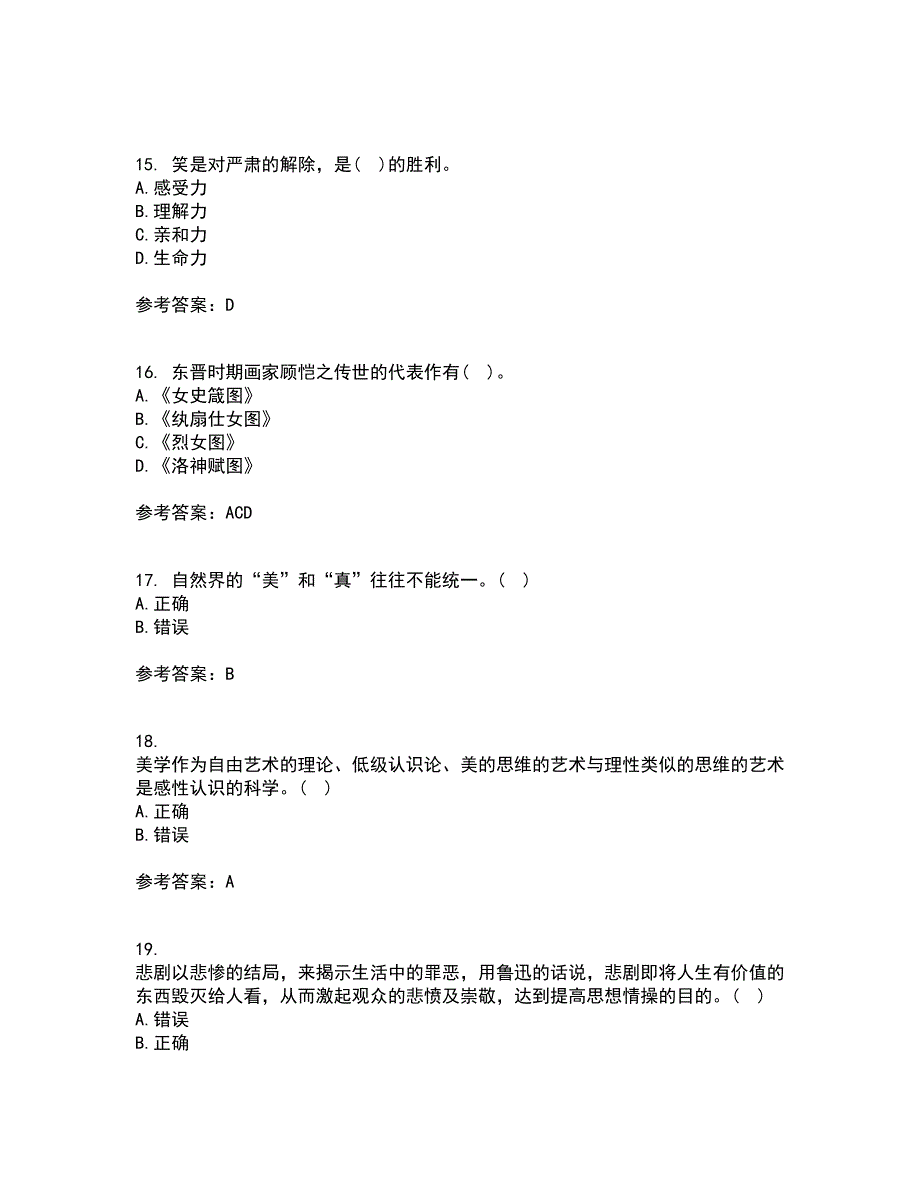 15. 笑是对严肃的解除，是（ ）的胜利。
A.感受力
B.理解力
C.亲和力
D.生命力

参考答案：D

16. 东晋时期画家顾恺之传世的代表作有（ ）。
A.《女史箴图》
B.《纨扇仕女图》
C.《烈女图》
D.《洛神赋图》

参考答案：ACD

17. 自然界的“美”和“真”往往不能统一。（ ）
A.正确
B.错误

参考答案：B

18.
美学作为自由艺术的理论、低级认识论、美的思维的艺术与理性类似的思维的艺术是感性认识的科学。（ ）
A.正确
B.错误

参考答案：A

19.
悲剧以悲惨的结局，来揭示生活中的罪恶，用鲁迅的话说，悲剧即将人生有价值的东西毁灭给人看，从而激起观众的悲愤及崇敬，达到提高思想情操的目的。（ ）
A.错误
B.正确